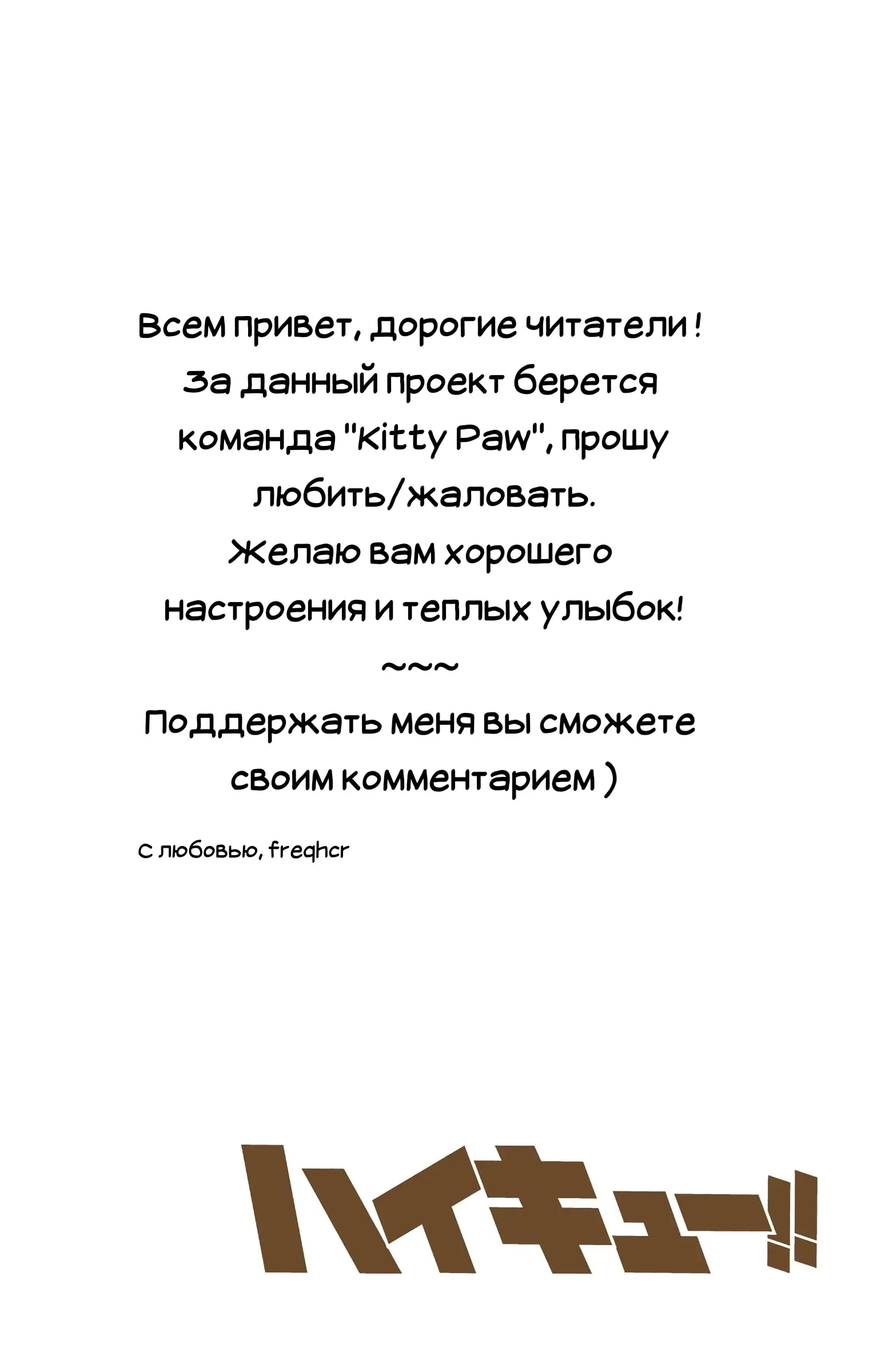 Всем привет, дорогие читатели!
За данный проект берется команда "Kitty Paw", прошу любить/жаловать.
Желаю вам хорошего настроения и теплых улыбок!
~~~
Поддержать меня вы сможете своим комментарием )

С любовью, freqhcr

ハイキュー!!